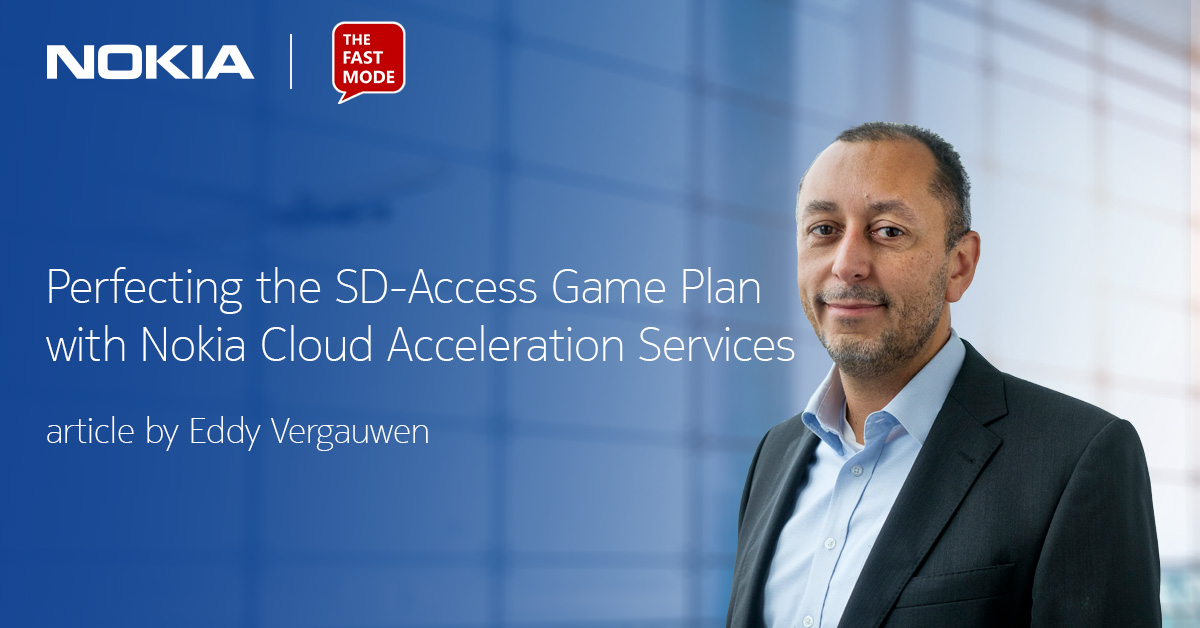 NOKIA

THE FAST MODE

Perfecting the SD-Access Game Plan with Nokia Cloud Acceleration Services

article by Eddy Vergauwen